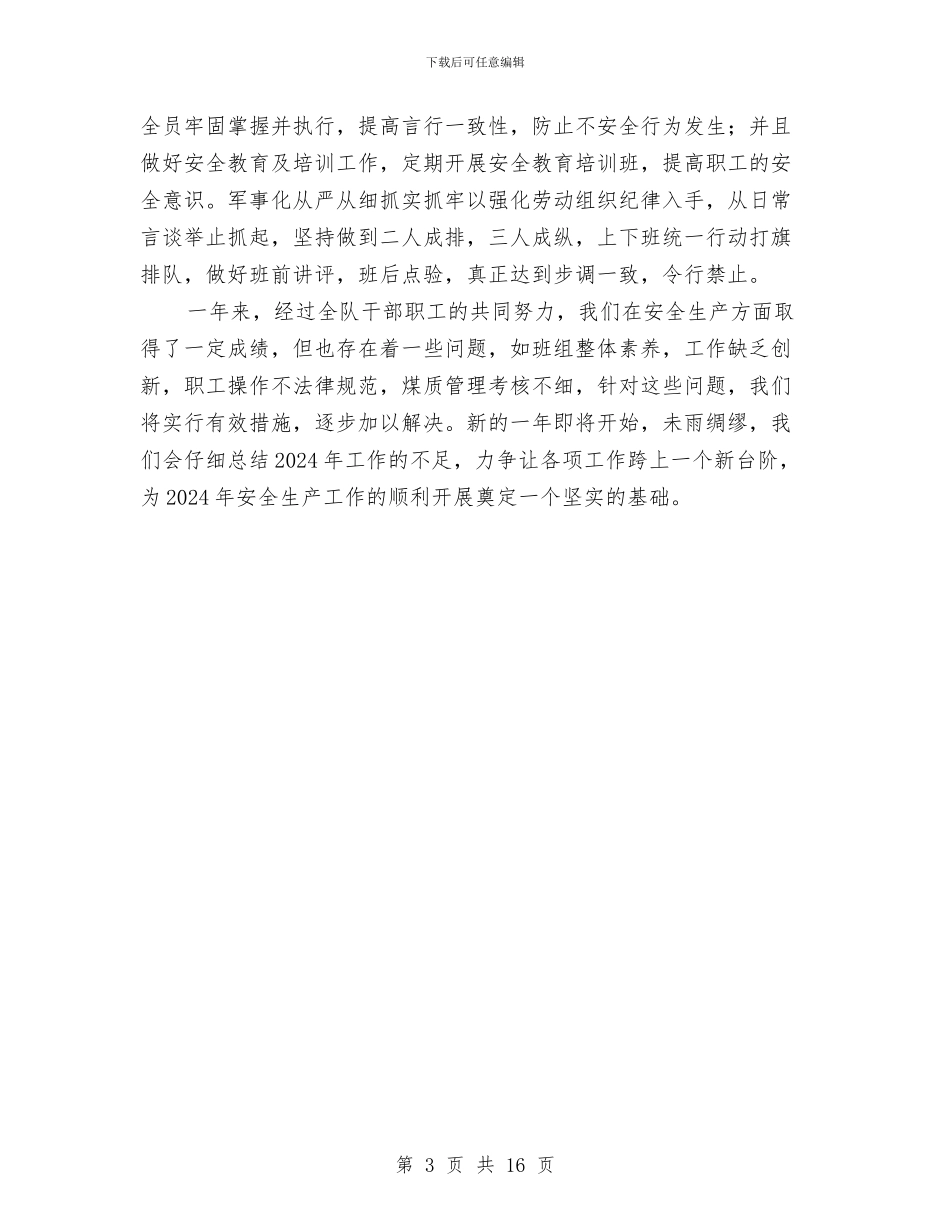 下载后可任意编辑

全员牢固掌握并执行，提高言行一致性，防止不安全行为发生；并且做好安全教育及培训工作，定期开展安全教育培训班，提高职工的安全意识。军事化从严从细抓实抓牢以强化劳动组织纪律入手，从日常言谈举止抓起，坚持做到二人成排，三人成纵，上下班统一行动打旗排队，做好班前讲评，班后点验，真正达到步调一致，令行禁止。

一年来，经过全队干部职工的共同努力，我们在安全生产方面取得了一定成绩，但也存在着一些问题，如班组整体素养，工作缺乏创新，职工操作不法律规范，煤质管理考核不细，针对这些问题，我们将实行有效措施，逐步加以解决。新的一年即将开始，未雨绸缪，我们会仔细总结2024年工作的不足，力争让各项工作跨上一个新台阶，为2024年安全生产工作的顺利开展奠定一个坚实的基础。

第 3 页 共 16 页